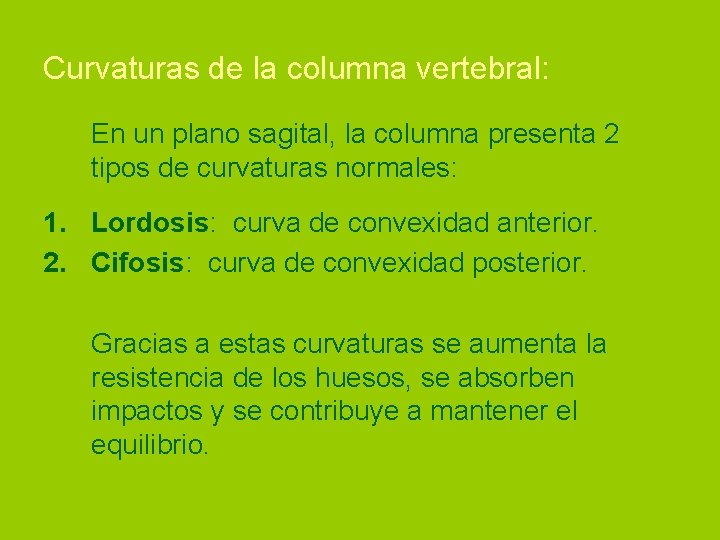 Curvaturas de la columna vertebral:

En un plano sagital, la columna presenta 2 tipos de curvaturas normales:

1. Lordosis: curva de convexidad anterior.
2. Cifosis: curva de convexidad posterior.

Gracias a estas curvaturas se aumenta la resistencia de los huesos, se absorben impactos y se contribuye a mantener el equilibrio.